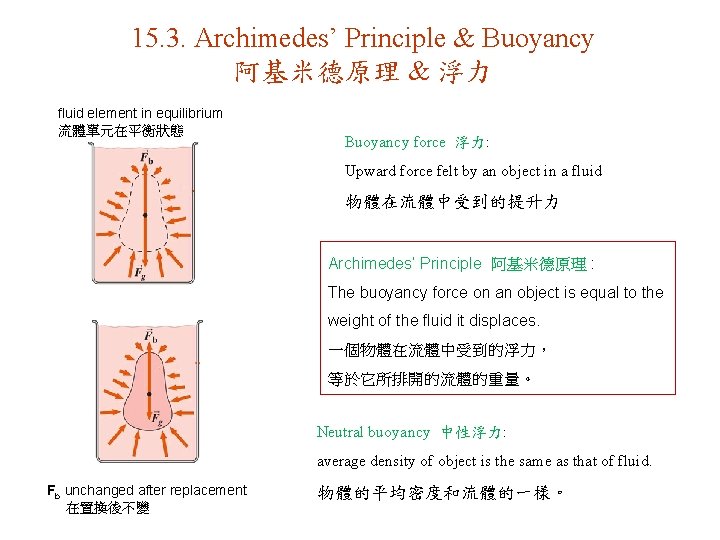 15.3. Archimedes' Principle & Buoyancy
阿基米德原理 & 浮力

fluid element in equilibrium
流體單元在平衡狀態

$\vec{F}_b$

$\vec{F}_g$

$\vec{F}_b$

$\vec{F}_g$

$F_b$ unchanged after replacement
在置換後不變

Buoyancy force 浮力:

Upward force felt by an object in a fluid

物體在流體中受到的提升力

Archimedes' Principle 阿基米德原理:

The buoyancy force on an object is equal to the weight of the fluid it displaces.

一個物體在流體中受到的浮力，

等於它所排開的流體的重量。

Neutral buoyancy 中性浮力:

average density of object is the same as that of fluid.

物體的平均密度和流體的一樣。